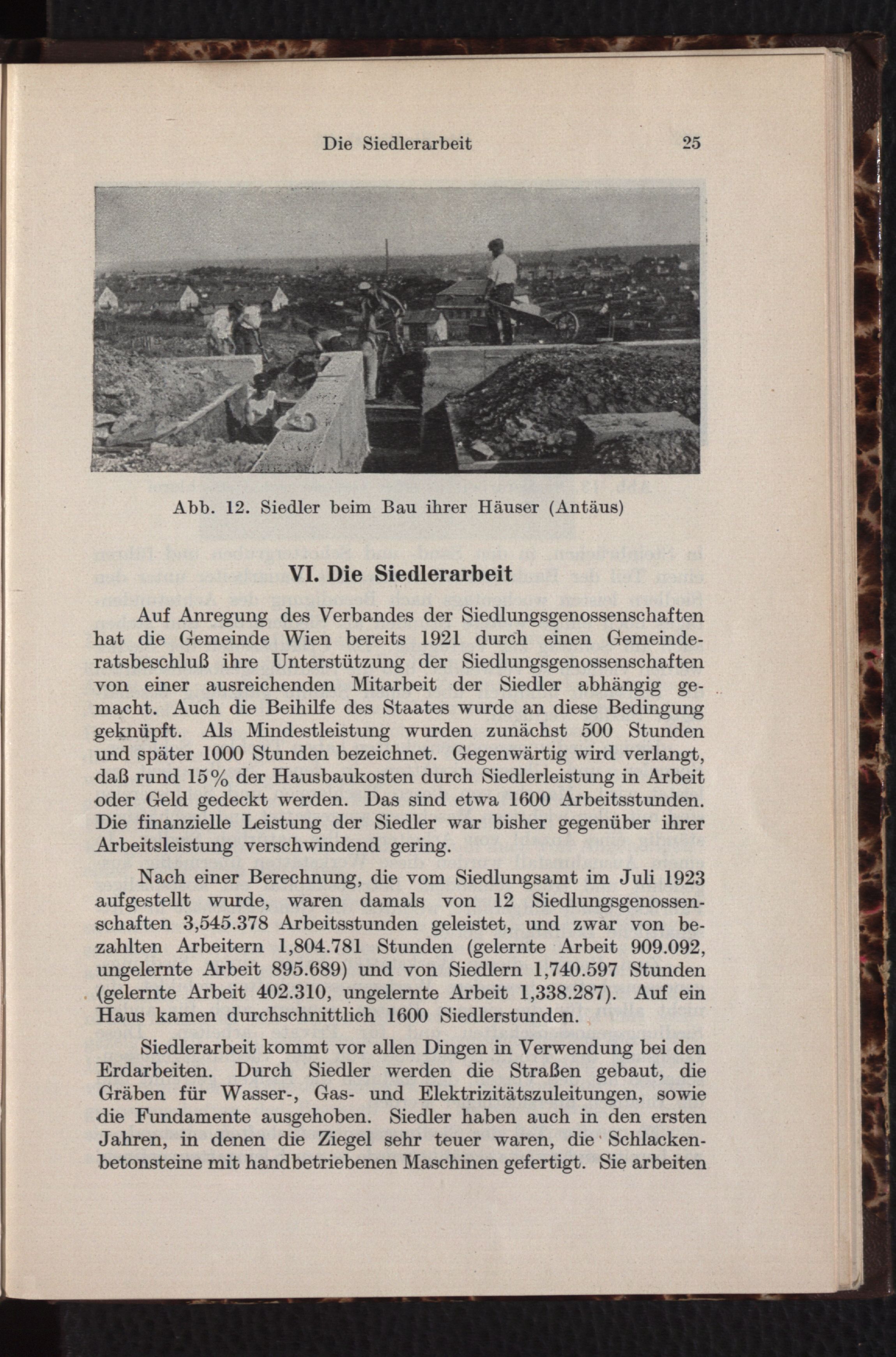 Die Siedlerarbeit 25

Abb. 12. Siedler beim Bau ihrer Häuser (Antäus)

VI. Die Siedlerarbeit

Auf Anregung des Verbandes der Siedlungsgenossenschaften hat die Gemeinde Wien bereits 1921 durch einen Gemeinderatsbeschluß ihre Unterstützung der Siedlungsgenossenschaften von einer ausreichenden Mitarbeit der Siedler abhängig gemacht. Auch die Beihilfe des Staates wurde an diese Bedingung geknüpft. Als Mindestleistung wurden zunächst 500 Stunden und später 1000 Stunden bezeichnet. Gegenwärtig wird verlangt, daß rund 15% der Hausbaukosten durch Siedlerleistung in Arbeit oder Geld gedeckt werden. Das sind etwa 1600 Arbeitsstunden. Die finanzielle Leistung der Siedler war bisher gegenüber ihrer Arbeitsleistung verschwindend gering.

Nach einer Berechnung, die vom Siedlungsamt im Juli 1923 aufgestellt wurde, waren damals von 12 Siedlungsgenossenschaften 3,545.378 Arbeitsstunden geleistet, und zwar von bezahlten Arbeitern 1,804.781 Stunden (gelernte Arbeit 909.092, ungelernte Arbeit 895.689) und von Siedlern 1,740.597 Stunden (gelernte Arbeit 402.310, ungelernte Arbeit 1,338.287). Auf ein Haus kamen durchschnittlich 1600 Siedlerstunden.

Siedlerarbeit kommt vor allen Dingen in Verwendung bei den Erdarbeiten. Durch Siedler werden die Straßen gebaut, die Gräben für Wasser-, Gas- und Elektrizitätszuleitungen, sowie die Fundamente ausgehoben. Siedler haben auch in den ersten Jahren, in denen die Ziegel sehr teuer waren, die Schlackenbetonsteine mit handbetriebenen Maschinen gefertigt. Sie arbeiten